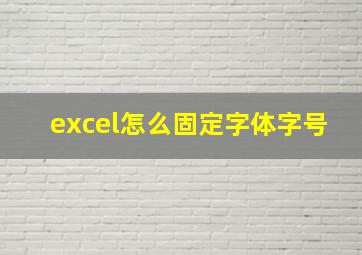 excel怎么固定字体字号